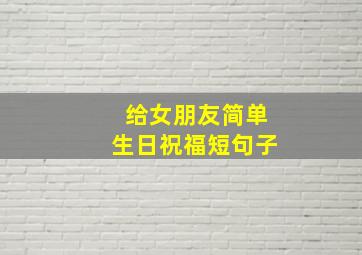 给女朋友简单
生日祝福短句子